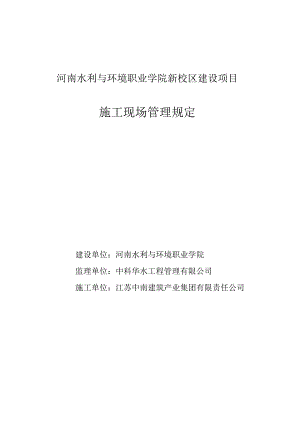 河南水利与环境职业学院新校区建设项目

施工现场管理规定

建设单位：河南水利与环境职业学院

监理单位：中科华水工程管理有限公司

施工单位：江苏中南建筑产业集团有限责任公司